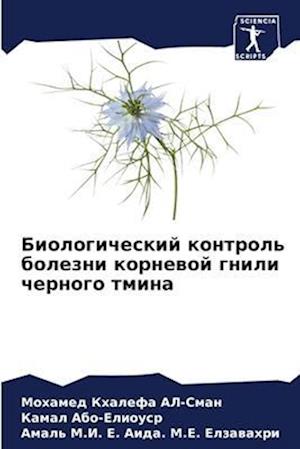 SCIENCIA SCRIPTS

Биологический контроль болезни корневой гнили черного тмина

Мохамед Кхалефа АЛ-Сман
Камал Або-Елиоуср
Амаль М.И. Е. Аида. М.Е. Елзавахри